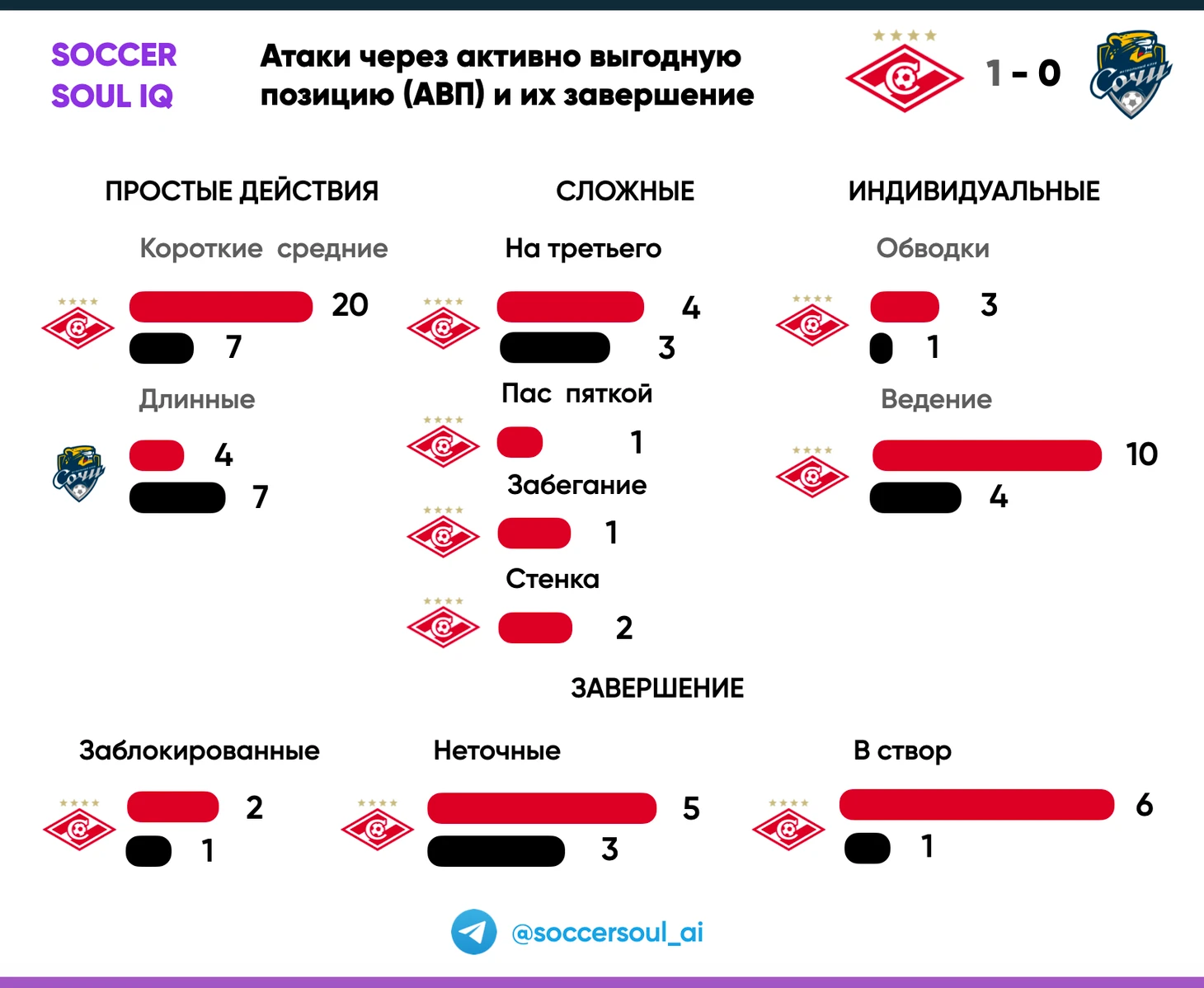 SOCCER SOUL IQ

Атаки через активно выгодную позицию (АВП) и их завершение

1 - 0

Сочи

ПРОСТЫЕ ДЕЙСТВИЯ

Короткие средние

20

7

Длинные

Сочи

4

7

СЛОЖНЫЕ

На третьего

4

3

Пас пяткой

1

Забегание

1

Стенка

2

ИНДИВИДУАЛЬНЫЕ

Обводки

3

1

Ведение

10

4

ЗАВЕРШЕНИЕ

Заблокированные

2

1

Неточные

5

3

В створ

6

1

@soccersoul_ai